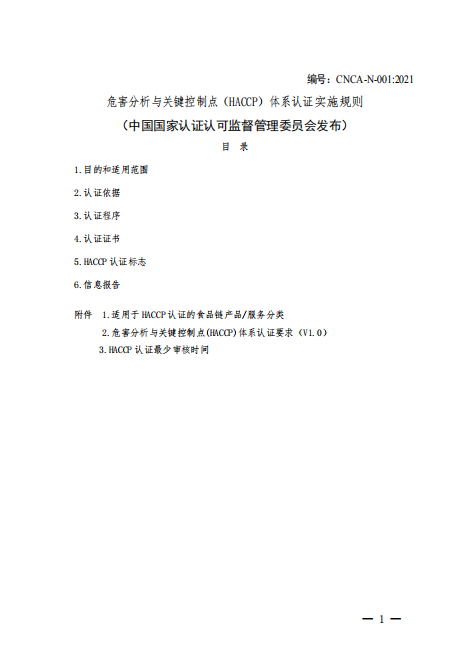 编号：CNCA-N-001:2021

危害分析与关键控制点（HACCP）体系认证实施规则

（中国国家认证认可监督管理委员会发布）

目 录

1.目的和适用范围

2.认证依据

3.认证程序

4.认证证书

5.HACCP 认证标志

6.信息报告

附件 1.适用于 HACCP 认证的食品链产品/服务分类

2.危害分析与关键控制点(HACCP)体系认证要求（V1.0）

3.HACCP 认证最少审核时间

— 1 —